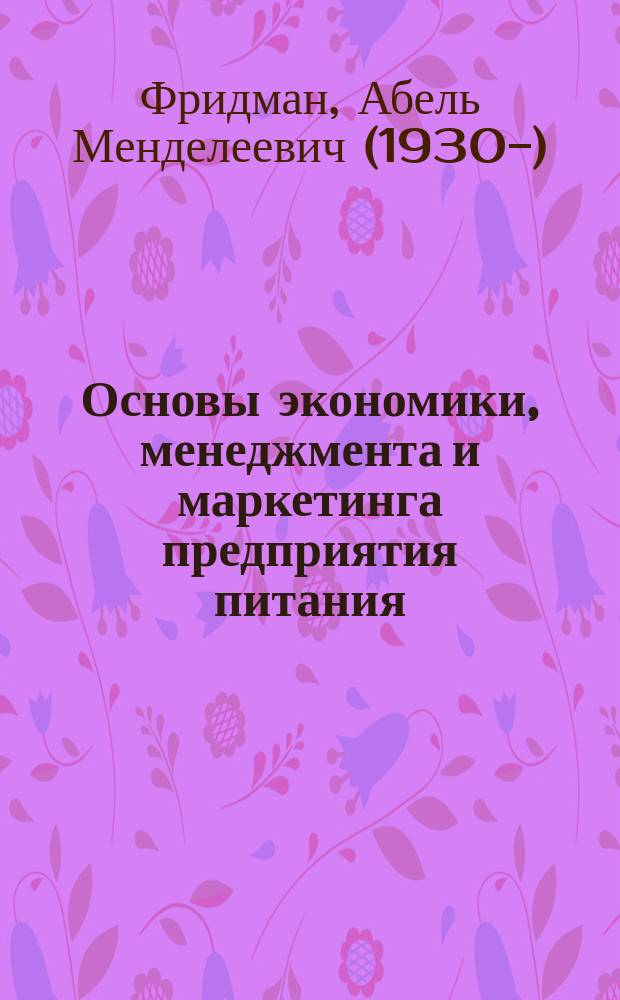 Фридман, Абель Менделеевич (1930-)

Основы экономики, менеджмента и маркетинга предприятия питания